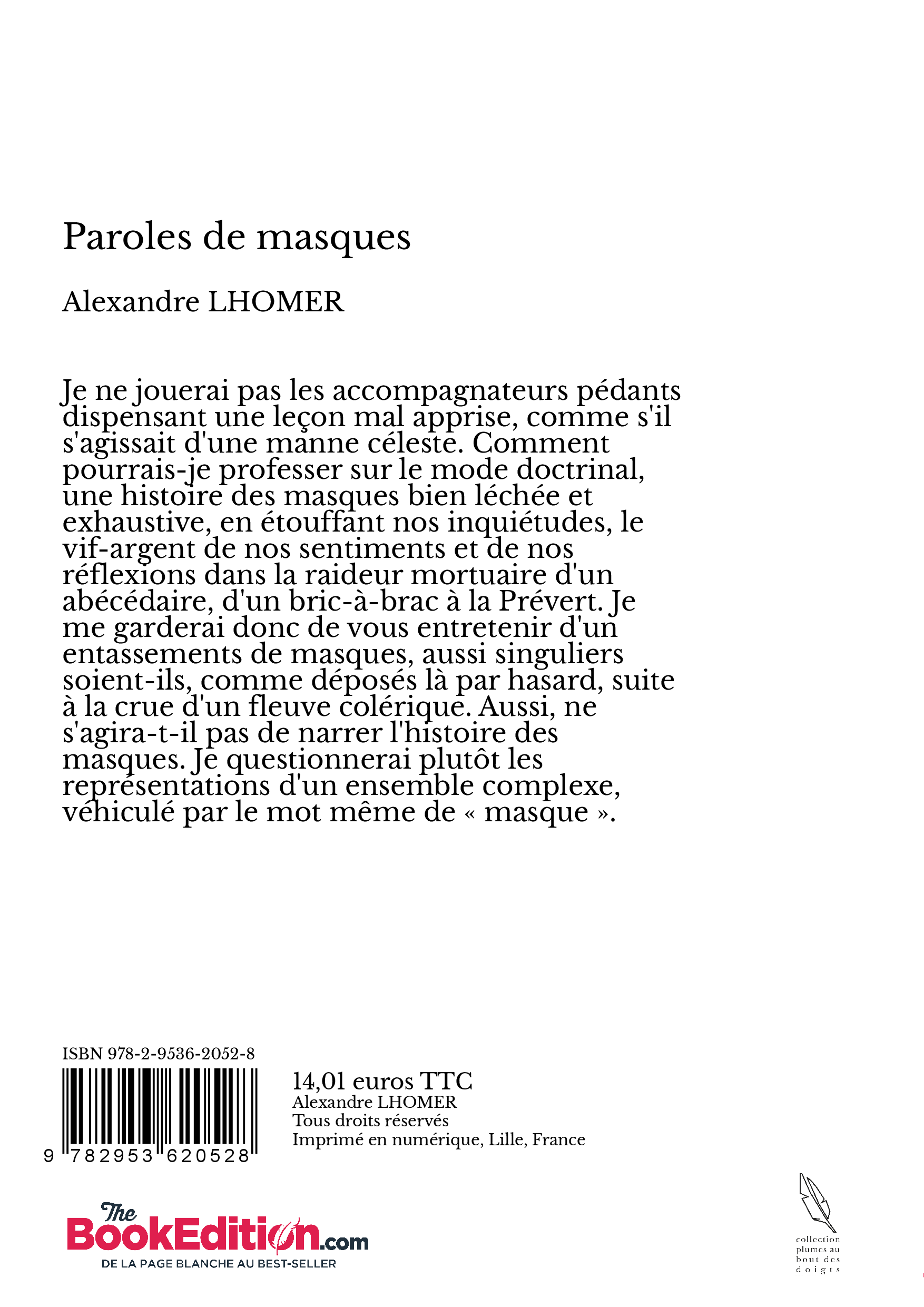 Paroles de masques

Alexandre LHOMER

Je ne jouerai pas les accompagnateurs pédants dispensant une leçon mal apprise, comme s'il s'agissait d'une manne céleste. Comment pourrais-je professer sur le mode doctrinal, une histoire des masques bien léchée et exhaustive, en étouffant nos inquiétudes, le vif-argent de nos sentiments et de nos réflexions dans la raideur mortuaire d'un abécédaire, d'un bric-à-brac à la Prévert. Je me garderai donc de vous entretenir d'un entassements de masques, aussi singuliers soient-ils, comme déposés là par hasard, suite à la crue d'un fleuve colérique. Aussi, ne s'agira-t-il pas de narrer l'histoire des masques. Je questionnerai plutôt les représentations d'un ensemble complexe, véhiculé par le mot même de « masque ».

ISBN 978-2-9536-2052-8

9 782953 620528

14,01 euros TTC
Alexandre LHOMER
Tous droits réservés
Imprimé en numérique, Lille, France

The BookEdition.com
DE LA PAGE BLANCHE AU BEST-SELLER

collection plumes au bout des doigts